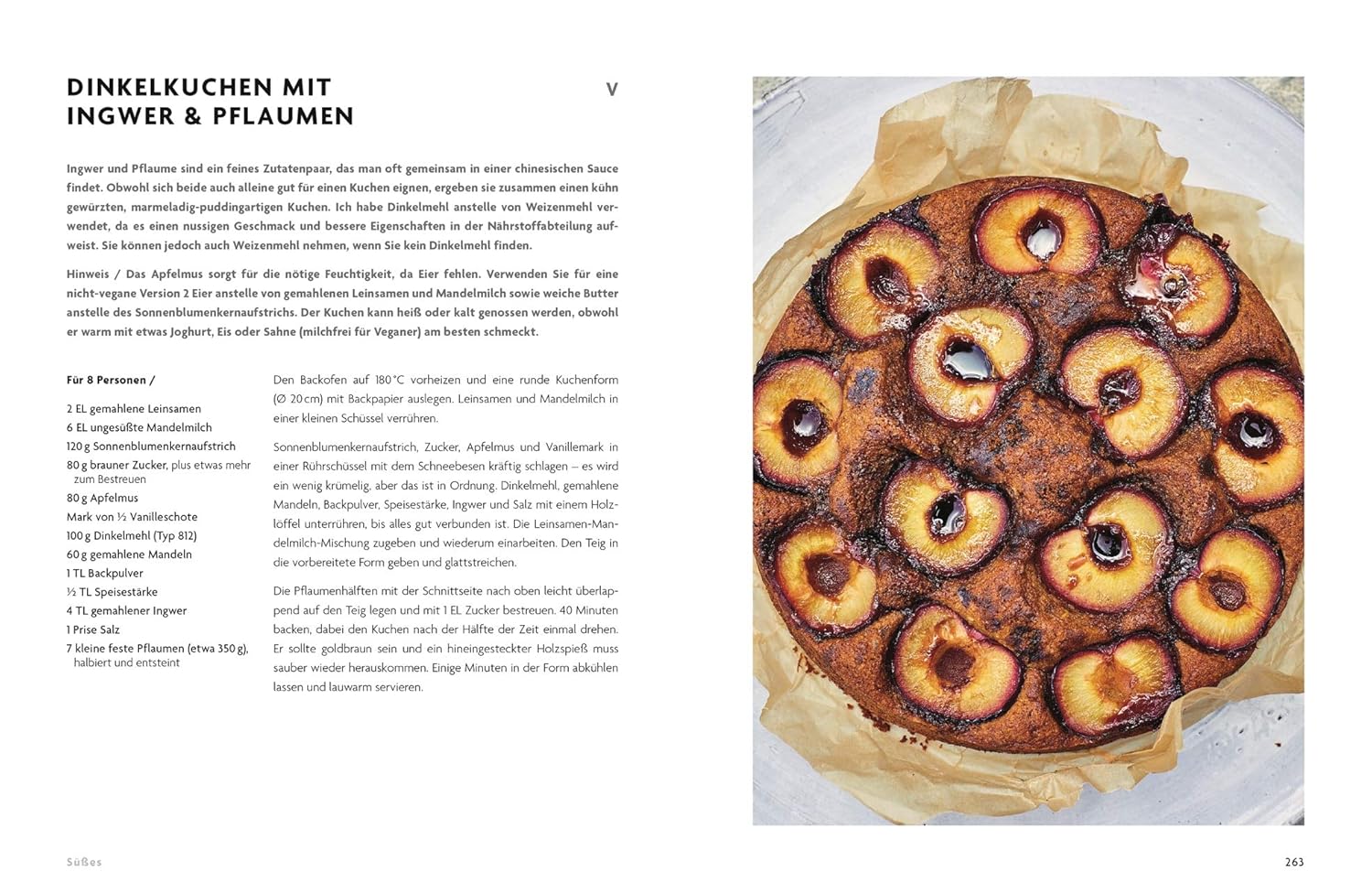 DINKELKUCHEN MIT INGWER & PFLAUMEN

V

Ingwer und Pflaume sind ein feines Zutatenpaar, das man oft gemeinsam in einer chinesischen Sauce findet. Obwohl sich beide auch alleine gut für einen Kuchen eignen, ergeben sie zusammen einen kühn gewürzten, marmeladig-puddingartigen Kuchen. Ich habe Dinkelmehl anstelle von Weizenmehl verwendet, da es einen nussigen Geschmack und bessere Eigenschaften in der Nährstoffabteilung aufweist. Sie können jedoch auch Weizenmehl nehmen, wenn Sie kein Dinkelmehl finden.

Hinweis / Das Apfelmus sorgt für die nötige Feuchtigkeit, da Eier fehlen. Verwenden Sie für eine nicht-vegane Version 2 Eier anstelle von gemahlenen Leinsamen und Mandelmilch sowie weiche Butter anstelle des Sonnenblumenkernaufstrichs. Der Kuchen kann heiß oder kalt genossen werden, obwohl er warm mit etwas Joghurt, Eis oder Sahne (milchfrei für Veganer) am besten schmeckt.

Für 8 Personen /

2 EL gemahlene Leinsamen
6 EL ungesüßte Mandelmilch
120 g Sonnenblumenkernaufstrich
80 g brauner Zucker, plus etwas mehr zum Bestreuen
80 g Apfelmus
Mark von ½ Vanilleschote
100 g Dinkelmehl (Typ 812)
60 g gemahlene Mandeln
1 TL Backpulver
½ TL Speisestärke
4 TL gemahlener Ingwer
1 Prise Salz
7 kleine feste Pflaumen (etwa 350 g), halbiert und entsteint

Den Backofen auf 180 °C vorheizen und eine runde Kuchenform (Ø 20 cm) mit Backpapier auslegen. Leinsamen und Mandelmilch in einer kleinen Schüssel verrühren.

Sonnenblumenkernaufstrich, Zucker, Apfelmus und Vanillemark in einer Rührschüssel mit dem Schneebesen kräftig schlagen – es wird ein wenig krümelig, aber das ist in Ordnung. Dinkelmehl, gemahlene Mandeln, Backpulver, Speisestärke, Ingwer und Salz mit einem Holzlöffel unterrühren, bis alles gut verbunden ist. Die Leinsamen-Mandelmilch-Mischung zugeben und wiederum einarbeiten. Den Teig in die vorbereitete Form geben und glattstreichen.

Die Pflaumenhälften mit der Schnittseite nach oben leicht überlappend auf den Teig legen und mit 1 EL Zucker bestreuen. 40 Minuten backen, dabei den Kuchen nach der Hälfte der Zeit einmal drehen. Er sollte goldbraun sein und ein hineingesteckter Holzspieß muss sauber wieder herauskommen. Einige Minuten in der Form abkühlen lassen und lauwarm servieren.

Süßes

263